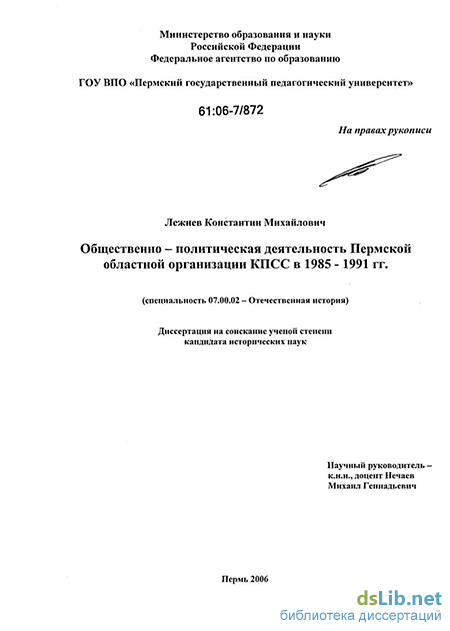 Министерство образования и науки
Российской Федерации
Федеральное агентство по образованию

ГОУ ВПО «Пермский государственный педагогический университет»

61:06-7/872

На правах рукописи

Лежнев Константин Михайлович

Общественно – политическая деятельность Пермской областной организации КПСС в 1985 - 1991 гг.

(специальность 07.00.02 – Отечественная история)

Диссертация на соискание ученой степени
кандидата исторических наук

Научный руководитель –
к.и.н., доцент Нечаев
Михаил Геннадьевич

Пермь 2006

dsLib.net
библиотека диссертаций